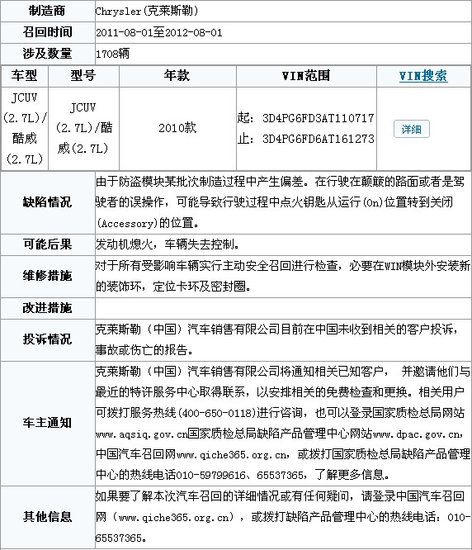 | 制造商 | Chrysler(克莱斯勒) |
|---|---|
| 召回时间 | 2011-08-01至2012-08-01 |
| 涉及数量 | 1708辆 |

| 车型 | 型号 | 年款 | VIN范围 | VIN搜索 |
|---|---|---|---|---|
| JCUV (2.7L)/酷威(2.7L) | JCUV (2.7L)/酷威(2.7L) | 2010款 | 起: 3D4PG6FD3AT110717 止: 3D4PG6FD6AT161273 | 详细 |

| 缺陷情况 | 由于防盗模块某批次制造过程中产生偏差。在行驶在颠簸的路面或者是驾驶者的误操作，可能导致行驶过程中点火钥匙从运行(On)位置转到关闭(Accessory)的位置。 |
|---|---|
| 可能后果 | 发动机熄火，车辆失去控制。 |
| 维修措施 | 对于所有受影响车辆实行主动安全召回进行检查，必要在WIN模块外安装新的装饰环，定位卡环及密封圈。 |
| 改进措施 | |
| 投诉情况 | 克莱斯勒（中国）汽车销售有限公司目前在中国未收到相关的客户投诉，事故或伤亡的报告。 |
| 车主通知 | 克莱斯勒（中国）汽车销售有限公司将通知相关已知客户， 并邀请他们与最近的特许服务中心取得联系，以安排相关的免费检查和更换。相关用户可拨打服务热线(400-650-0118)进行咨询，也可以登录国家质检总局网站www.aqsiq.gov.cn国家质检总局缺陷产品管理中心网站www.dpac.gov.cn，中国汽车召回网www.qiche365.org.cn，或拨打国家质检总局缺陷产品管理中心的热线电话010-59799616、65537365，了解更多信息。 |
| 其他信息 | 如果要了解本次汽车召回的详细情况或有任何疑问，请登录中国汽车召回网（www.qiche365.org.cn），或拨打缺陷产品管理中心的热线电话：010-65537365。 |